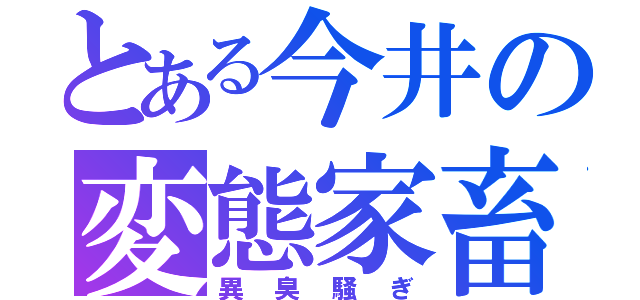 とある今井の
変態家畜
異臭騒ぎ